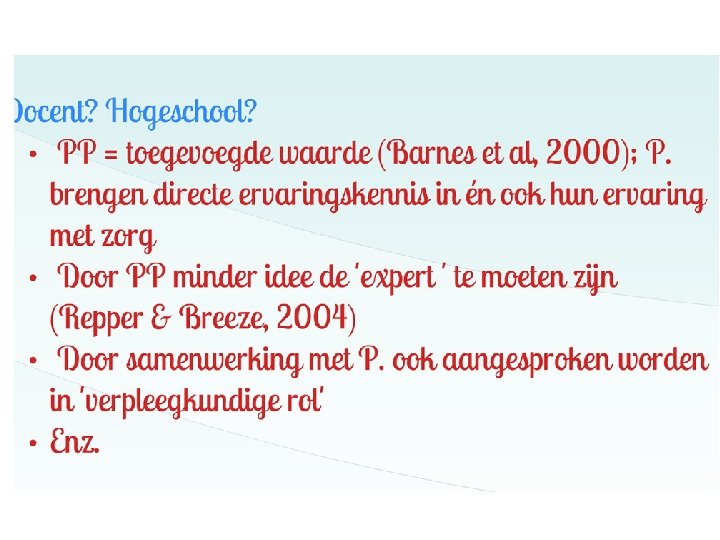 Docent? Hogeschool?

• PP = toegevoegde waarde (Barnes et al, 2000); P. brengen directe ervaringskennis in én ook hun ervaring met zorg
• Door PP minder idee de 'expert ' te moeten zijn (Repper & Breeze, 2004)
• Door samenwerking met P. ook aangesproken worden in 'verpleegkundige rol'
• Enz.